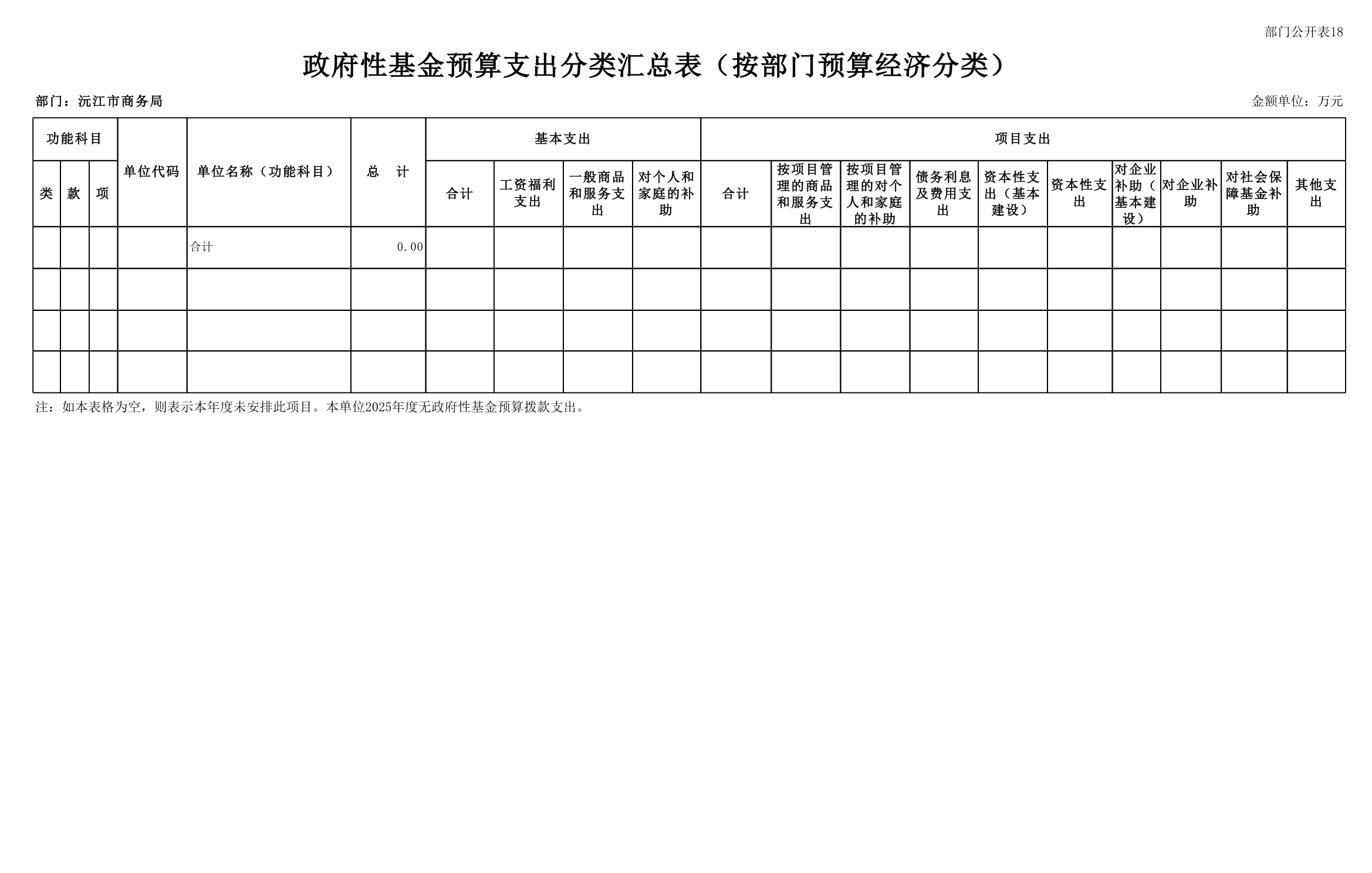 部门公开表18

政府性基金预算支出分类汇总表（按部门预算经济分类）

部门：沅江市商务局

金额单位：万元

| 功能科目 | | | 单位代码 | 单位名称（功能科目） | 总　计 | 基本支出 | | | | 项目支出 | | | | | | | | | |
|---|---|---|---|---|---|---|---|---|---|---|---|---|---|---|---|---|---|---|---|
| 类 | 款 | 项 | | | | 合计 | 工资福利支出 | 一般商品和服务支出 | 对个人和家庭的补助 | 合计 | 按项目管理的商品和服务支出 | 按项目管理的对个人和家庭的补助 | 债务利息及费用支出 | 资本性支出（基本建设） | 资本性支出 | 对企业补助（基本建设） | 对企业补助 | 对社会保障基金补助 | 其他支出 |
| | | | | 合计 | 0.00 | | | | | | | | | | | | | | |
| | | | | | | | | | | | | | | | | | | | |
| | | | | | | | | | | | | | | | | | | | |
| | | | | | | | | | | | | | | | | | | | |

注：如本表格为空，则表示本年度未安排此项目。本单位2025年度无政府性基金预算拨款支出。